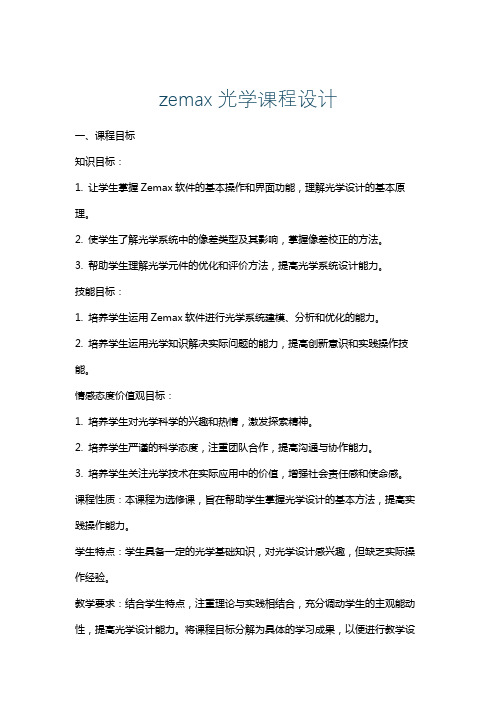 zemax 光学课程设计

一、课程目标

知识目标：

1. 让学生掌握 Zemax 软件的基本操作和界面功能，理解光学设计的基本原理。

2. 使学生了解光学系统中的像差类型及其影响，掌握像差校正的方法。

3. 帮助学生理解光学元件的优化和评价方法，提高光学系统设计能力。

技能目标：

1. 培养学生运用 Zemax 软件进行光学系统建模、分析和优化的能力。

2. 培养学生运用光学知识解决实际问题的能力，提高创新意识和实践操作技能。

情感态度价值观目标：

1. 培养学生对光学科学的兴趣和热情，激发探索精神。

2. 培养学生严谨的科学态度，注重团队合作，提高沟通与协作能力。

3. 培养学生关注光学技术在实际应用中的价值，增强社会责任感和使命感。

课程性质：本课程为选修课，旨在帮助学生掌握光学设计的基本方法，提高实践操作能力。

学生特点：学生具备一定的光学基础知识，对光学设计感兴趣，但缺乏实际操作经验。

教学要求：结合学生特点，注重理论与实践相结合，充分调动学生的主观能动性，提高光学设计能力。将课程目标分解为具体的学习成果，以便进行教学设